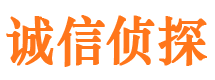 诚信侦探